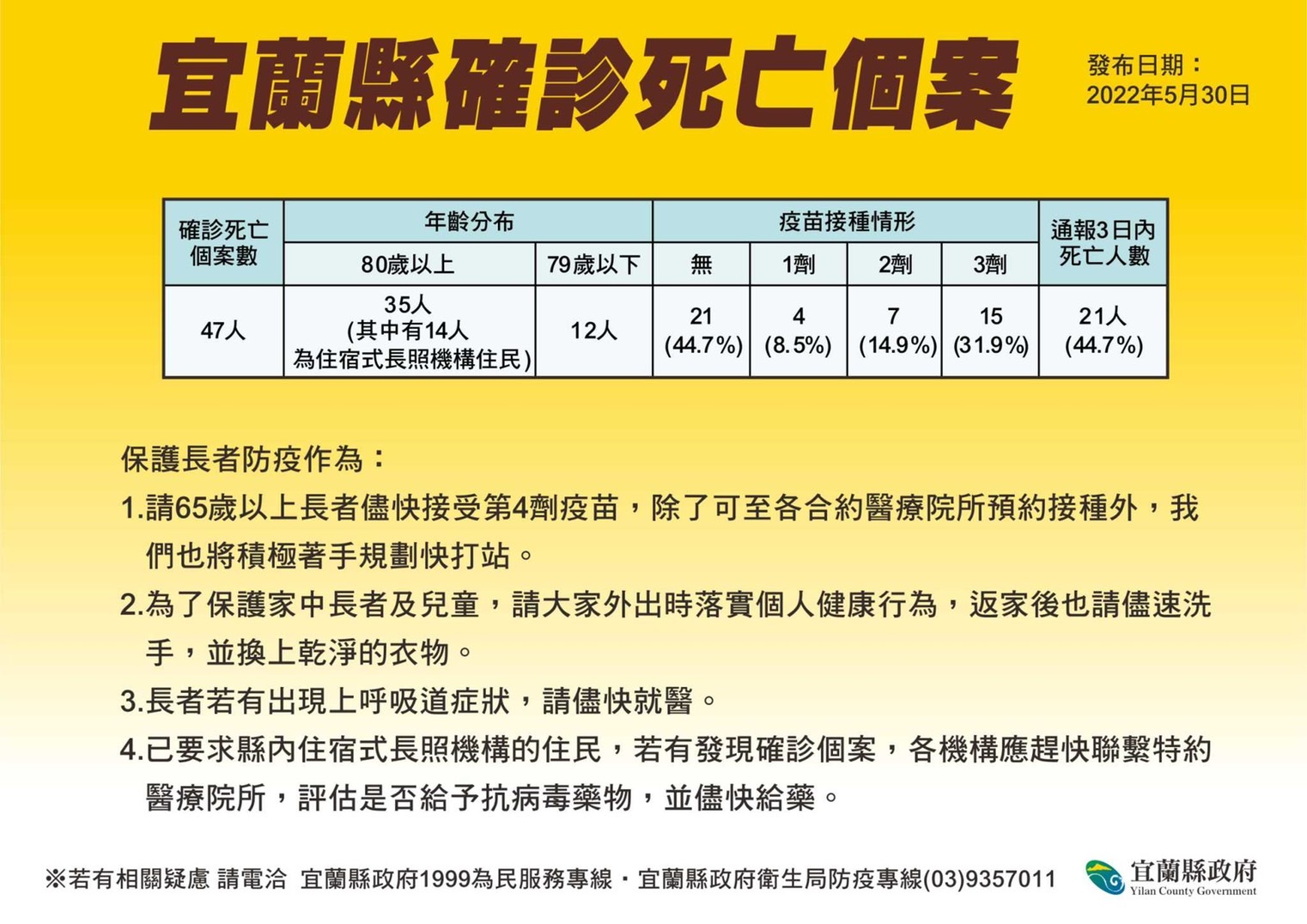 宜蘭縣確診死亡個案

發布日期：
2022年5月30日

| 確診死亡個案數 | 年齡分布 | | 疫苗接種情形 | | | | 通報3日內死亡人數 |
|---|---|---|---|---|---|---|---|
| | 80歲以上 | 79歲以下 | 無 | 1劑 | 2劑 | 3劑 | |
| 47人 | 35人 (其中有14人為住宿式長照機構住民) | 12人 | 21 (44.7%) | 4 (8.5%) | 7 (14.9%) | 15 (31.9%) | 21人 (44.7%) |

保護長者防疫作為：

1.請65歲以上長者儘快接受第4劑疫苗，除了可至各合約醫療院所預約接種外，我們也將積極著手規劃快打站。

2.為了保護家中長者及兒童，請大家外出時落實個人健康行為，返家後也請儘速洗手，並換上乾淨的衣物。

3.長者若有出現上呼吸道症狀，請儘快就醫。

4.已要求縣內住宿式長照機構的住民，若有發現確診個案，各機構應趕快聯繫特約醫療院所，評估是否給予抗病毒藥物，並儘快給藥。

※若有相關疑慮 請電洽 宜蘭縣政府1999為民服務專線・宜蘭縣政府衛生局防疫專線(03)9357011

宜蘭縣政府
Yilan County Government